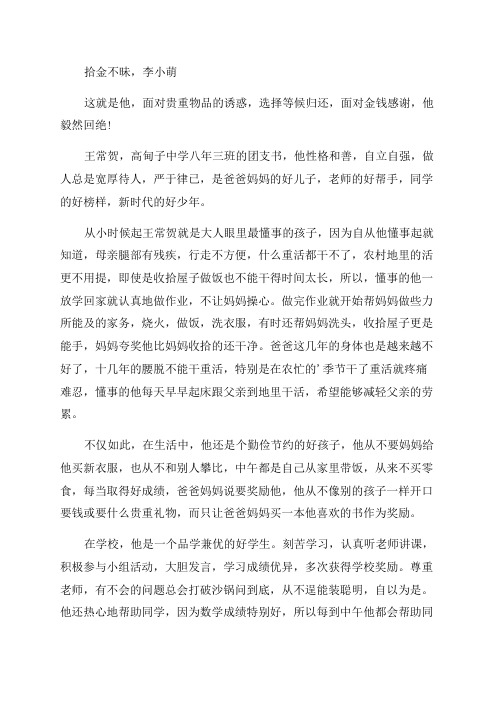 拾金不昧，李小萌

这就是他，面对贵重物品的诱惑，选择等候归还，面对金钱感谢，他毅然回绝！

王常贺，高甸子中学八年三班的团支书，他性格和善，自立自强，做人总是宽厚待人，严于律己，是爸爸妈妈的好儿子，老师的好帮手，同学的好榜样，新时代的好少年。

从小时候起王常贺就是大人眼里最懂事的孩子，因为自从他懂事起就知道，母亲腿部有残疾，行走不方便，什么重活都干不了，农村地里的活更不用提，即使是收拾屋子做饭也不能干得时间太长，所以，懂事的他一放学回家就认真地做作业，不让妈妈操心。做完作业就开始帮妈妈做些力所能及的家务，烧火，做饭，洗衣服，有时还帮妈妈洗头，收拾屋子更是能手，妈妈夸奖他比妈妈收拾的还干净。爸爸这几年的身体也是越来越不好了，十几年的腰脱不能干重活，特别是在农忙的’季节干了重活就疼痛难忍，懂事的他每天早早起床跟父亲到地里干活，希望能够减轻父亲的劳累。

不仅如此，在生活中，他还是个勤俭节约的好孩子，他从不要妈妈给他买新衣服，也从不和别人攀比，中午都是自己从家里带饭，从来不买零食，每当取得好成绩，爸爸妈妈说要奖励他，他从不像别的孩子一样开口要钱或要什么贵重礼物，而只让爸爸妈妈买一本他喜欢的书作为奖励。

在学校，他是一个品学兼优的好学生。刻苦学习，认真听老师讲课，积极参与小组活动，大胆发言，学习成绩优异，多次获得学校奖励。尊重老师，有不会的问题总会打破沙锅问到底，从不逞能装聪明，自以为是。他还热心地帮助同学，因为数学成绩特别好，所以每到中午他都会帮助同